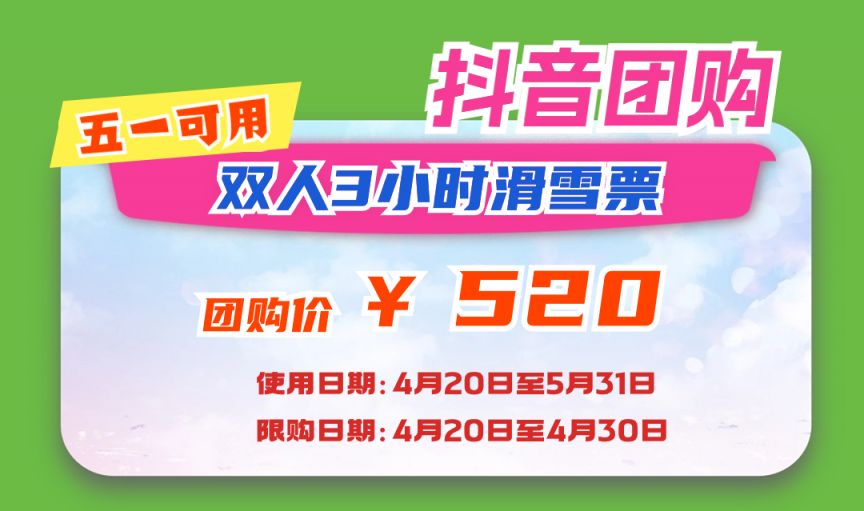 抖音团购

五一可用

双人3小时滑雪票

团购价 ¥ 520

使用日期：4月20日至5月31日

限购日期：4月20日至4月30日